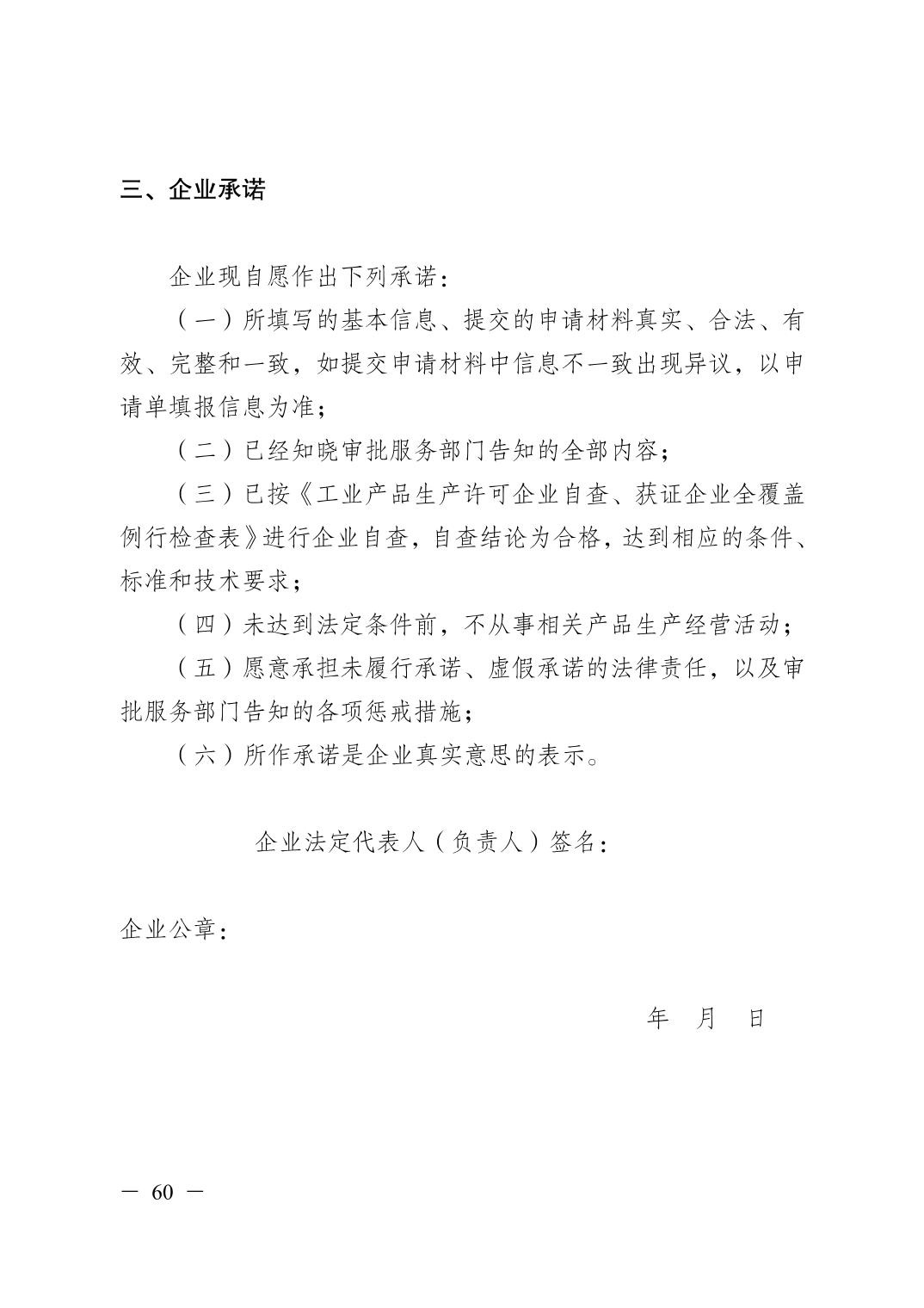 三、企业承诺

企业现自愿作出下列承诺：

（一）所填写的基本信息、提交的申请材料真实、合法、有效、完整和一致，如提交申请材料中信息不一致出现异议，以申请单填报信息为准；

（二）已经知晓审批服务部门告知的全部内容；

（三）已按《工业产品生产许可企业自查、获证企业全覆盖例行检查表》进行企业自查，自查结论为合格，达到相应的条件、标准和技术要求；

（四）未达到法定条件前，不从事相关产品生产经营活动；

（五）愿意承担未履行承诺、虚假承诺的法律责任，以及审批服务部门告知的各项惩戒措施；

（六）所作承诺是企业真实意思的表示。

企业法定代表人（负责人）签名：

企业公章：

年 月 日

— 60 —